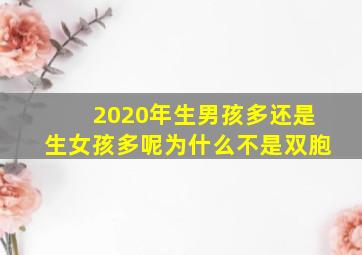 2020年生男孩多还是生女孩多呢为什么不是双胞